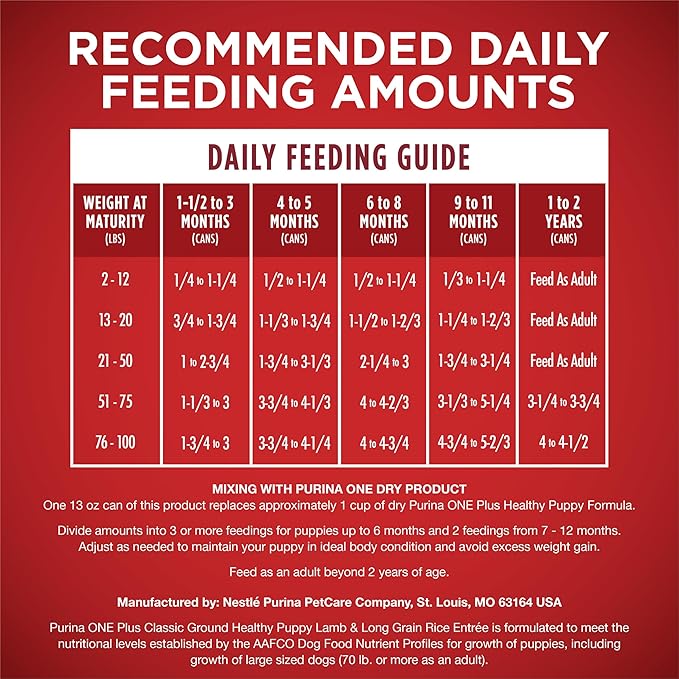 RECOMMENDED DAILY FEEDING AMOUNTS

DAILY FEEDING GUIDE

| WEIGHT AT MATURITY (LBS) | 1-1/2 to 3 MONTHS (CANS) | 4 to 5 MONTHS (CANS) | 6 to 8 MONTHS (CANS) | 9 to 11 MONTHS (CANS) | 1 to 2 YEARS (CANS) |
|---|---|---|---|---|---|
| 2 - 12 | 1/4 to 1-1/4 | 1/2 to 1-1/4 | 1/2 to 1-1/4 | 1/3 to 1-1/4 | Feed As Adult |
| 13 - 20 | 3/4 to 1-3/4 | 1-1/3 to 1-3/4 | 1-1/2 to 1-2/3 | 1-1/4 to 1-2/3 | Feed As Adult |
| 21 - 50 | 1 to 2-3/4 | 1-3/4 to 3-1/3 | 2-1/4 to 3 | 1-3/4 to 3-1/4 | Feed As Adult |
| 51 - 75 | 1-1/3 to 3 | 3-3/4 to 4-1/3 | 4 to 4-2/3 | 3-1/3 to 5-1/4 | 3-1/4 to 3-3/4 |
| 76 - 100 | 1-3/4 to 3 | 3-3/4 to 4-1/4 | 4 to 4-3/4 | 4-3/4 to 5-2/3 | 4 to 4-1/2 |

MIXING WITH PURINA ONE DRY PRODUCT
One 13 oz can of this product replaces approximately 1 cup of dry Purina ONE Plus Healthy Puppy Formula.

Divide amounts into 3 or more feedings for puppies up to 6 months and 2 feedings from 7 - 12 months. Adjust as needed to maintain your puppy in ideal body condition and avoid excess weight gain.

Feed as an adult beyond 2 years of age.

Manufactured by: Nestlé Purina PetCare Company, St. Louis, MO 63164 USA

Purina ONE Plus Classic Ground Healthy Puppy Lamb & Long Grain Rice Entrée is formulated to meet the nutritional levels established by the AAFCO Dog Food Nutrient Profiles for growth of puppies, including growth of large sized dogs (70 lb. or more as an adult).